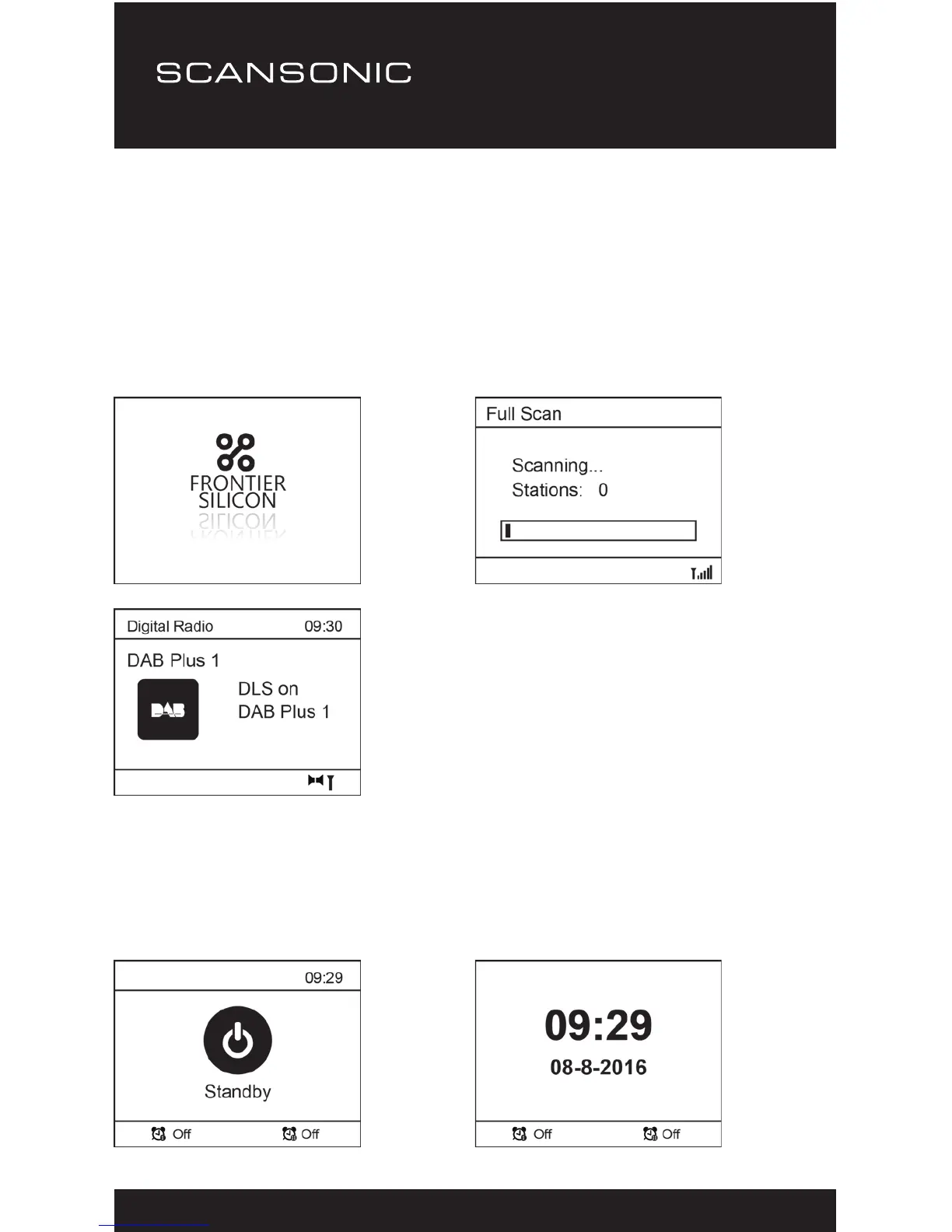 SCANSONIC

FRONTIER
SILICON

Full Scan

Scanning...
Stations: 0

Digital Radio 09:30

DAB Plus 1

DAB

DLS on
DAB Plus 1

09:29

Standby

Off Off

09:29
08-8-2016

Off Off